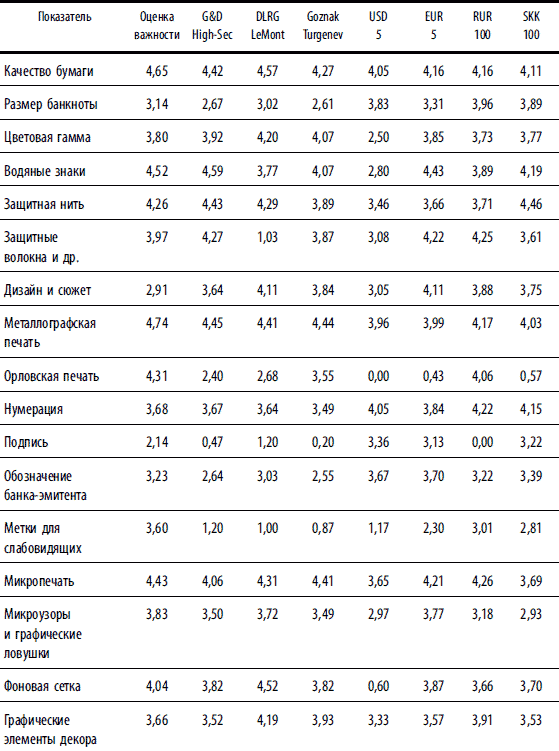 | Показатель | Оценка важности | G&D High-Sec | DLRG LeMont | Goznak Turgenev | USD 5 | EUR 5 | RUR 100 | SKK 100 |
|---|---|---|---|---|---|---|---|---|
| Качество бумаги | 4,65 | 4,42 | 4,57 | 4,27 | 4,05 | 4,16 | 4,16 | 4,11 |
| Размер банкноты | 3,14 | 2,67 | 3,02 | 2,61 | 3,83 | 3,31 | 3,96 | 3,89 |
| Цветовая гамма | 3,80 | 3,92 | 4,20 | 4,07 | 2,50 | 3,85 | 3,73 | 3,77 |
| Водяные знаки | 4,52 | 4,59 | 3,77 | 4,07 | 2,80 | 4,43 | 3,89 | 4,19 |
| Защитная нить | 4,26 | 4,43 | 4,29 | 3,89 | 3,46 | 3,66 | 3,71 | 4,46 |
| Защитные волокна и др. | 3,97 | 4,27 | 1,03 | 3,87 | 3,08 | 4,22 | 4,25 | 3,61 |
| Дизайн и сюжет | 2,91 | 3,64 | 4,11 | 3,84 | 3,05 | 4,11 | 3,88 | 3,75 |
| Металлографская печать | 4,74 | 4,45 | 4,41 | 4,44 | 3,96 | 3,99 | 4,17 | 4,03 |
| Орловская печать | 4,31 | 2,40 | 2,68 | 3,55 | 0,00 | 0,43 | 4,06 | 0,57 |
| Нумерация | 3,68 | 3,67 | 3,64 | 3,49 | 4,05 | 3,84 | 4,22 | 4,15 |
| Подпись | 2,14 | 0,47 | 1,20 | 0,20 | 3,36 | 3,13 | 0,00 | 3,22 |
| Обозначение банка-эмитента | 3,23 | 2,64 | 3,03 | 2,55 | 3,67 | 3,70 | 3,22 | 3,39 |
| Метки для слабовидящих | 3,60 | 1,20 | 1,00 | 0,87 | 1,17 | 2,30 | 3,01 | 2,81 |
| Микропечать | 4,43 | 4,06 | 4,31 | 4,41 | 3,65 | 4,21 | 4,26 | 3,69 |
| Микроузоры и графические ловушки | 3,83 | 3,50 | 3,72 | 3,49 | 2,97 | 3,77 | 3,18 | 2,93 |
| Фоновая сетка | 4,04 | 3,82 | 4,52 | 3,82 | 0,60 | 3,87 | 3,66 | 3,70 |
| Графические элементы декора | 3,66 | 3,52 | 4,19 | 3,93 | 3,33 | 3,57 | 3,91 | 3,53 |